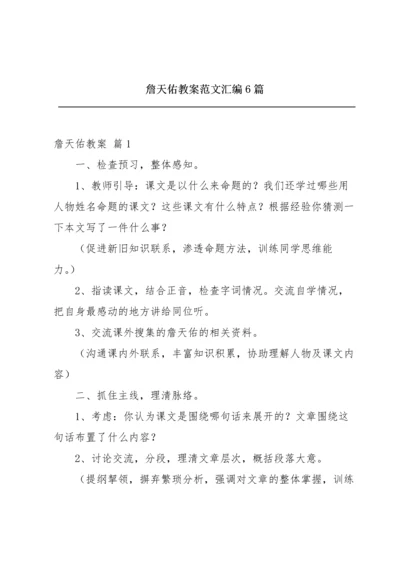 詹天佑教案范文汇编6篇

詹天佑教案 篇1

一、检查预习，整体感知。

1、教师引导：课文是以什么来命题的？我们还学过哪些用人物姓名命题的课文？这些课文有什么特点？根据经验你猜测一下本文写了一件什么事？

（促进新旧知识联系，渗透命题方法，训练同学思维能力。）

2、指读课文，结合正音，检查字词情况。交流自学情况，把自身最感动的地方讲给同位听。

3、交流课外搜集的詹天佑的相关资料。

（沟通课内外联系，丰富知识积累，协助理解人物及课文内容）

二、抓住主线，理清脉络。

1、考虑：你认为课文是围绕哪句话来展开的？文章围绕这句话布置了什么内容？

2、讨论交流，分段，理清文章层次，概括段落大意。

（提纲挈领，摒弃繁琐分析，强调对文章的整体掌握，训练